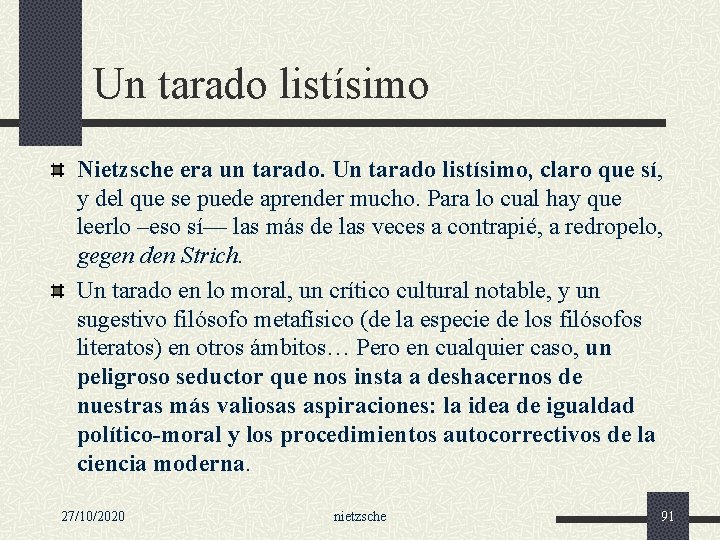 Un tarado listísimo

Nietzsche era un tarado. Un tarado listísimo, claro que sí, y del que se puede aprender mucho. Para lo cual hay que leerlo –eso sí— las más de las veces a contrapié, a redropelo, gegen den Strich.

Un tarado en lo moral, un crítico cultural notable, y un sugestivo filósofo metafísico (de la especie de los filósofos literatos) en otros ámbitos… Pero en cualquier caso, un peligroso seductor que nos insta a deshacernos de nuestras más valiosas aspiraciones: la idea de igualdad político-moral y los procedimientos autocorrectivos de la ciencia moderna.

27/10/2020

nietzsche

91